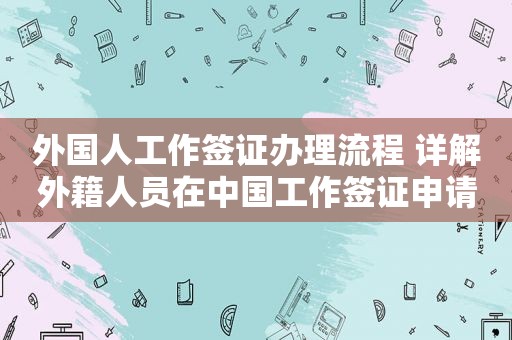 外国人工作签证办理流程 详解外籍人员在中国工作签证申请

STATIONERY